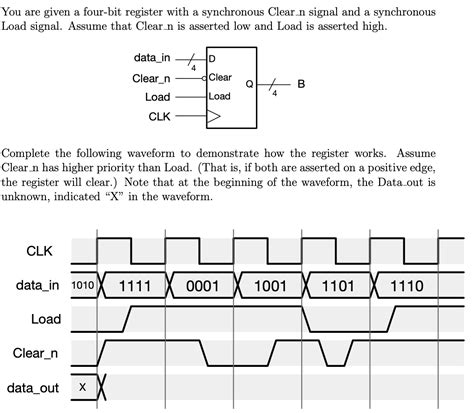 You are given a four-bit register with a synchronous Clear_n signal and a synchronous Load signal. Assume that Clear_n is asserted low and Load is asserted high.

data_in
4
D
Clear_n
Clear
Load
Load
CLK
Q
4
B

Complete the following waveform to demonstrate how the register works. Assume Clear_n has higher priority than Load. (That is, if both are asserted on a positive edge, the register will clear.) Note that at the beginning of the waveform, the Data_out is unknown, indicated "X" in the waveform.

CLK
data_in
1010
1111
0001
1001
1101
1110
Load
Clear_n
data_out
X